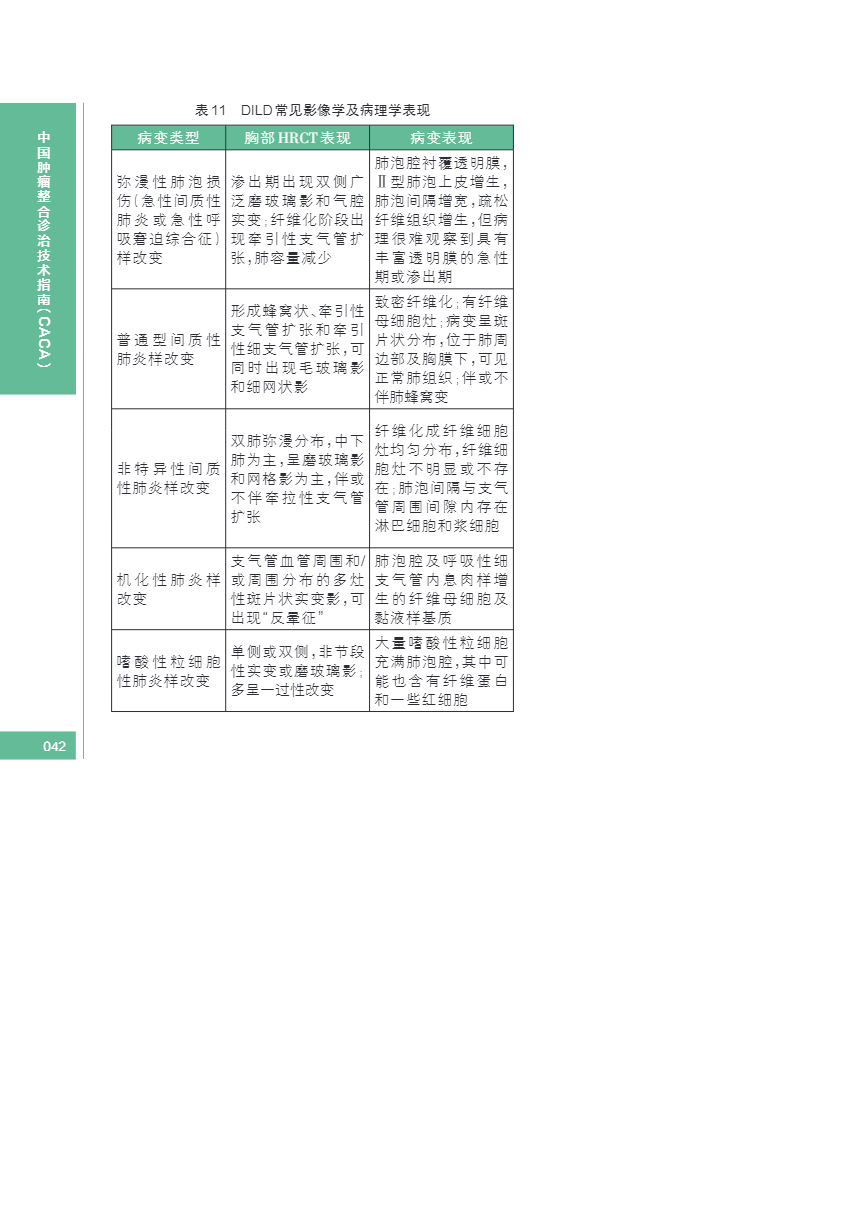 中国肿瘤整合诊治技术指南（CACA）

表11 DILD常见影像学及病理学表现

| 病变类型 | 胸部HRCT表现 | 病变表现 |
|---|---|---|
| 弥漫性肺泡损伤（急性间质性肺炎或急性呼吸窘迫综合征）样改变 | 渗出期出现双侧广泛磨玻璃影和气腔实变；纤维化阶段出现牵引性支气管扩张，肺容量减少 | 肺泡腔衬覆透明膜，Ⅱ型肺泡上皮增生，肺泡间隔增宽，疏松纤维组织增生，但病理很难观察到具有丰富透明膜的急性期或渗出期 |
| 普通型间质性肺炎样改变 | 形成蜂窝状、牵引性支气管扩张和牵引性细支气管扩张，可同时出现毛玻璃影和细网状影 | 致密纤维化；有纤维母细胞灶；病变呈斑片状分布，位于肺周边部及胸膜下，可见正常肺组织；伴或不伴肺蜂窝变 |
| 非特异性间质性肺炎样改变 | 双肺弥漫分布，中下肺为主，呈磨玻璃影和网格影为主，伴或不伴牵拉性支气管扩张 | 纤维化成纤维细胞灶均匀分布，纤维细胞灶不明显或不存在；肺泡间隔与支气管周围间隙内存在淋巴细胞和浆细胞 |
| 机化性肺炎样改变 | 支气管血管周围和/或周围分布的多灶性斑片状实变影，可出现“反晕征” | 肺泡腔及呼吸性细支气管内息肉样增生的纤维母细胞及黏液样基质 |
| 嗜酸性粒细胞性肺炎样改变 | 单侧或双侧，非节段性实变或磨玻璃影；多呈一过性改变 | 大量嗜酸性粒细胞充满肺泡腔，其中可能也含有纤维蛋白和一些红细胞 |

042